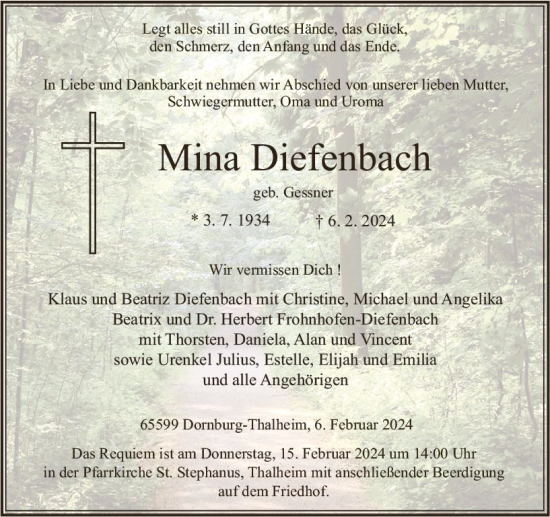 Legt alles still in Gottes Hände, das Glück, den Schmerz, den Anfang und das Ende.

In Liebe und Dankbarkeit nehmen wir Abschied von unserer lieben Mutter, Schwiegermutter, Oma und Uroma

Mina Diefenbach

geb. Gessner

* 3. 7. 1934 † 6. 2. 2024

Wir vermissen Dich !

Klaus und Beatriz Diefenbach mit Christine, Michael und Angelika
Beatrix und Dr. Herbert Frohnhofen-Diefenbach
mit Thorsten, Daniela, Alan und Vincent
sowie Urenkel Julius, Estelle, Elijah und Emilia
und alle Angehörigen

65599 Dornburg-Thalheim, 6. Februar 2024

Das Requiem ist am Donnerstag, 15. Februar 2024 um 14:00 Uhr in der Pfarrkirche St. Stephanus, Thalheim mit anschließender Beerdigung auf dem Friedhof.